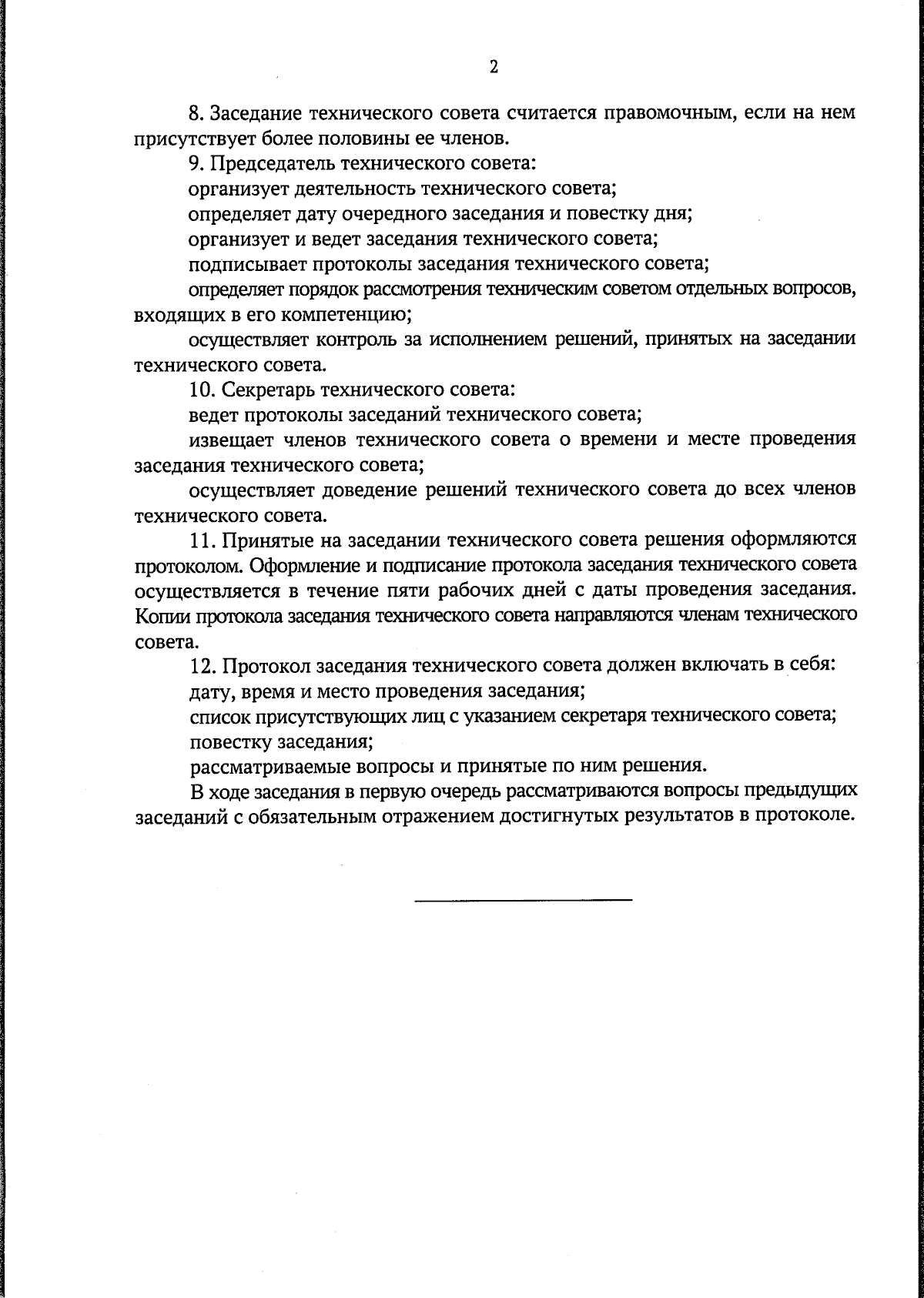 2

8. Заседание технического совета считается правомочным, если на нем присутствует более половины ее членов.

9. Председатель технического совета:

организует деятельность технического совета;

определяет дату очередного заседания и повестку дня;

организует и ведет заседания технического совета;

подписывает протоколы заседания технического совета;

определяет порядок рассмотрения техническим советом отдельных вопросов, входящих в его компетенцию;

осуществляет контроль за исполнением решений, принятых на заседании технического совета.

10. Секретарь технического совета:

ведет протоколы заседаний технического совета;

извещает членов технического совета о времени и месте проведения заседания технического совета;

осуществляет доведение решений технического совета до всех членов технического совета.

11. Принятые на заседании технического совета решения оформляются протоколом. Оформление и подписание протокола заседания технического совета осуществляется в течение пяти рабочих дней с даты проведения заседания. Копии протокола заседания технического совета направляются членам технического совета.

12. Протокол заседания технического совета должен включать в себя:

дату, время и место проведения заседания;

список присутствующих лиц с указанием секретаря технического совета;

повестку заседания;

рассматриваемые вопросы и принятые по ним решения.

В ходе заседания в первую очередь рассматриваются вопросы предыдущих заседаний с обязательным отражением достигнутых результатов в протоколе.